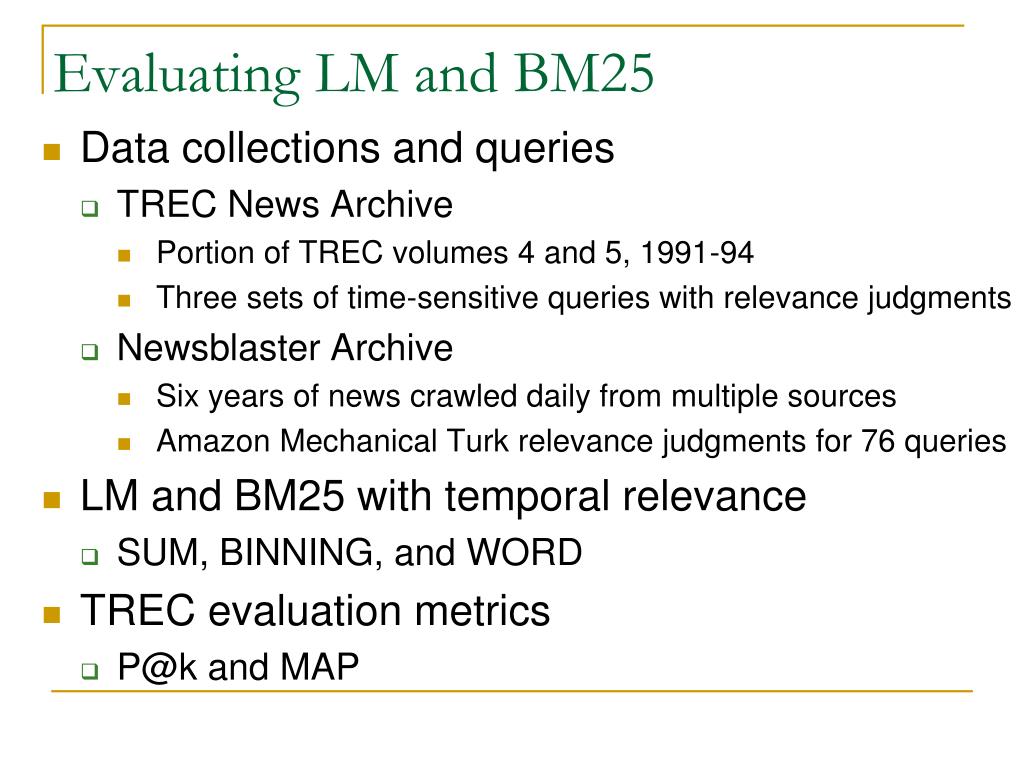 Evaluating LM and BM25

Data collections and queries

TREC News Archive

Portion of TREC volumes 4 and 5, 1991-94

Three sets of time-sensitive queries with relevance judgments

Newsblaster Archive

Six years of news crawled daily from multiple sources

Amazon Mechanical Turk relevance judgments for 76 queries

LM and BM25 with temporal relevance

SUM, BINNING, and WORD

TREC evaluation metrics

P@k and MAP